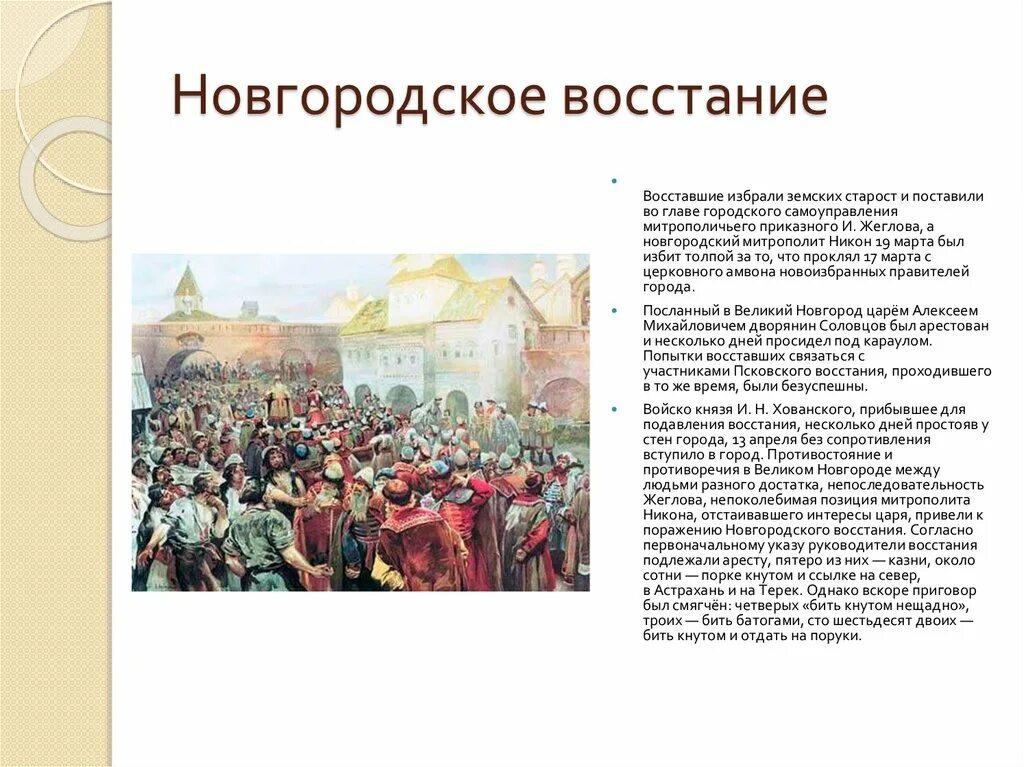 Новгородское восстание

Восставшие избрали земских старост и поставили во главе городского самоуправления митрополичьего приказного И. Жеглова, а новгородский митрополит Никон 19 марта был избит толпой за то, что проклял 17 марта с церковного амвона новоизбранных правителей города.

Посланный в Великий Новгород царём Алексеем Михайловичем дворянин Соловцов был арестован и несколько дней просидел под караулом. Попытки восставших связаться с участниками Псковского восстания, проходившего в то же время, были безуспешны.

Войско князя И. Н. Хованского, прибывшее для подавления восстания, несколько дней простояв у стен города, 13 апреля без сопротивления вступило в город. Противостояние и противоречия в Великом Новгороде между людьми разного достатка, непоследовательность Жеглова, непоколебимая позиция митрополита Никона, отстаивавшего интересы царя, привели к поражению Новгородского восстания. Согласно первоначальному указу руководители восстания подлежали аресту, пятеро из них — казни, около сотни — порке кнутом и ссылке на север, в Астрахань и на Терек. Однако вскоре приговор был смягчён: четверых «бить кнутом нещадно», троих — бить батогами, сто шестьдесят двоих — бить кнутом и отдать на поруки.